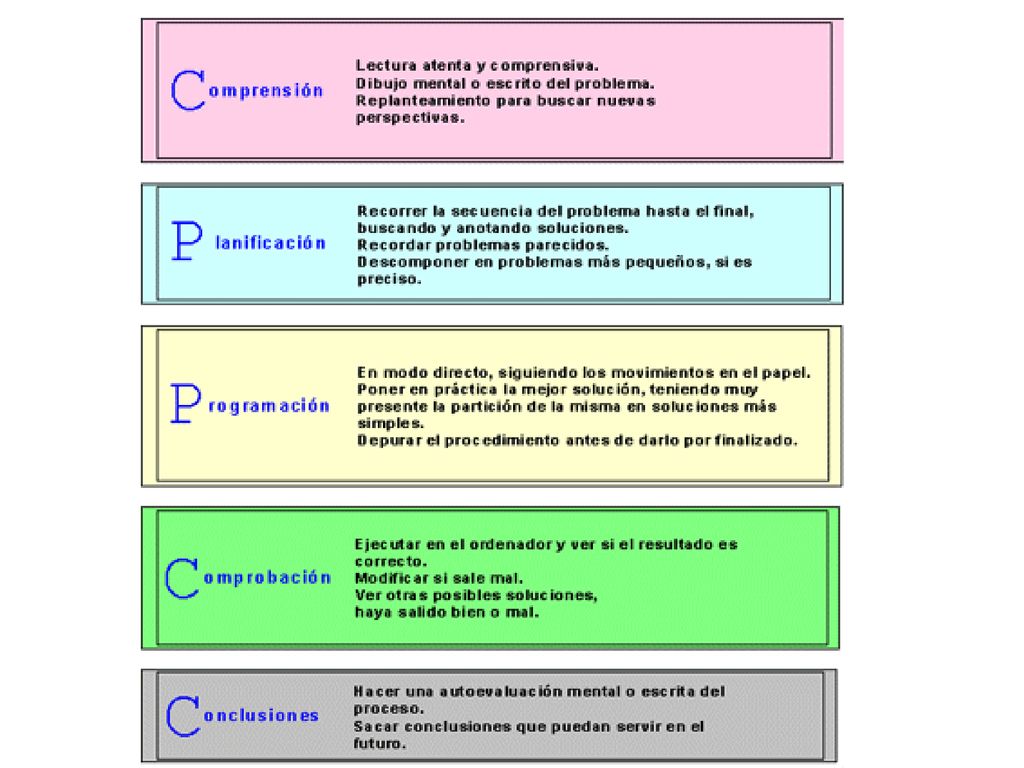 Comprensión

Lectura atenta y comprensiva.
Dibujo mental o escrito del problema.
Replanteamiento para buscar nuevas perspectivas.

Planificación

Recorrer la secuencia del problema hasta el final, buscando y anotando soluciones.
Recordar problemas parecidos.
Descomponer en problemas más pequeños, si es preciso.

Programación

En modo directo, siguiendo los movimientos en el papel.
Poner en práctica la mejor solución, teniendo muy presente la partición de la misma en soluciones más simples.
Depurar el procedimiento antes de darlo por finalizado.

Comprobación

Ejecutar en el ordenador y ver si el resultado es correcto.
Modificar si sale mal.
Ver otras posibles soluciones, haya salido bien o mal.

Conclusiones

Hacer una autoevaluación mental o escrita del proceso.
Sacar conclusiones que puedan servir en el futuro.